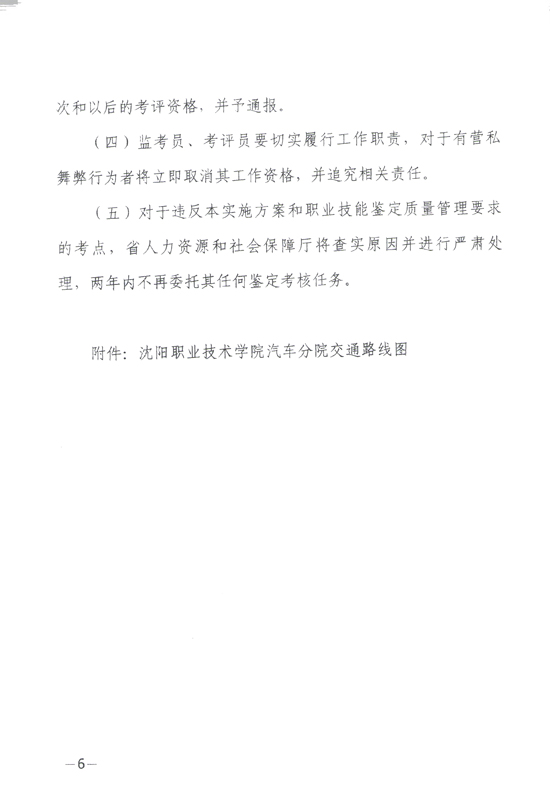 次和以后的考评资格，并予通报。

（四）监考员、考评员要切实履行工作职责，对于有营私舞弊行为者将立即取消其工作资格，并追究相关责任。

（五）对于违反本实施方案和职业技能鉴定质量管理要求的考点，省人力资源和社会保障厅将查实原因并进行严肃处理，两年内不再委托其任何鉴定考核任务。

附件：沈阳职业技术学院汽车分院交通路线图

—6—